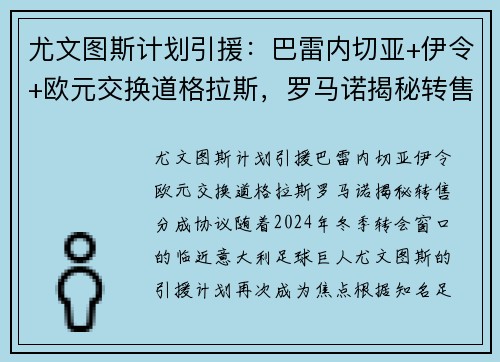 尤文图斯计划引援：巴雷内切亚+伊令+欧元交换道格拉斯，罗马诺揭秘转售

尤文图斯计划引援巴雷内切亚伊令欧元交换道格拉斯罗马诺揭秘转售分成协议随着2024年冬季转会窗口的临近意大利足球巨人尤文图斯的引援计划再次成为焦点根据知名足